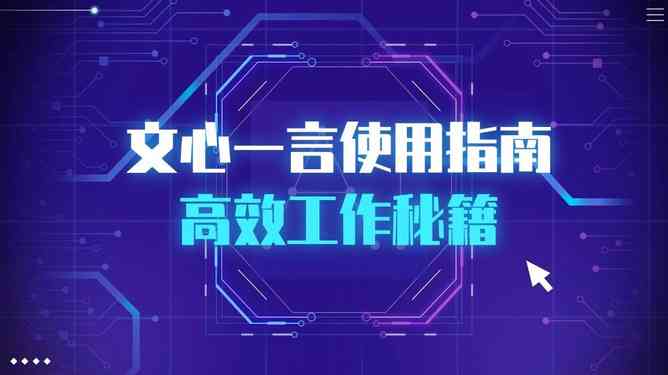 文心一言使用指南
高效工作秘籍